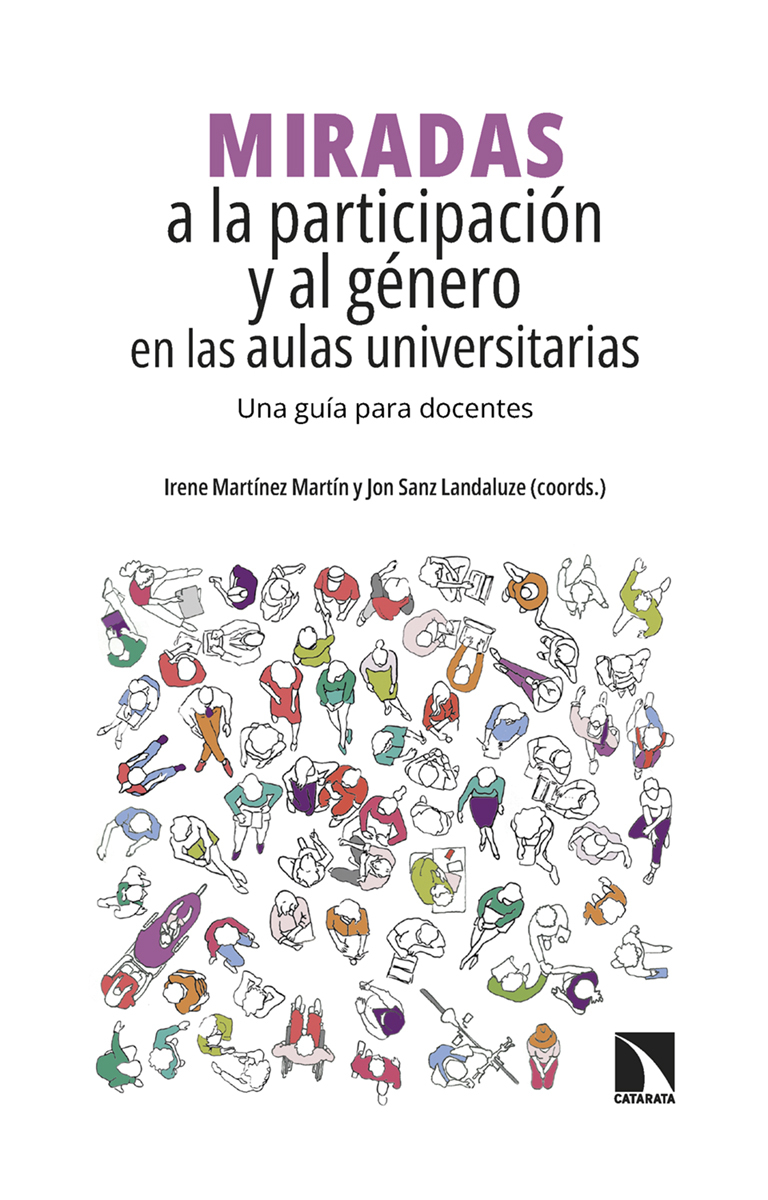 MIRADAS
a la participación y al género en las aulas universitarias

Una guía para docentes

Irene Martínez Martín y Jon Sanz Landaluze (coords.)

CATARATA